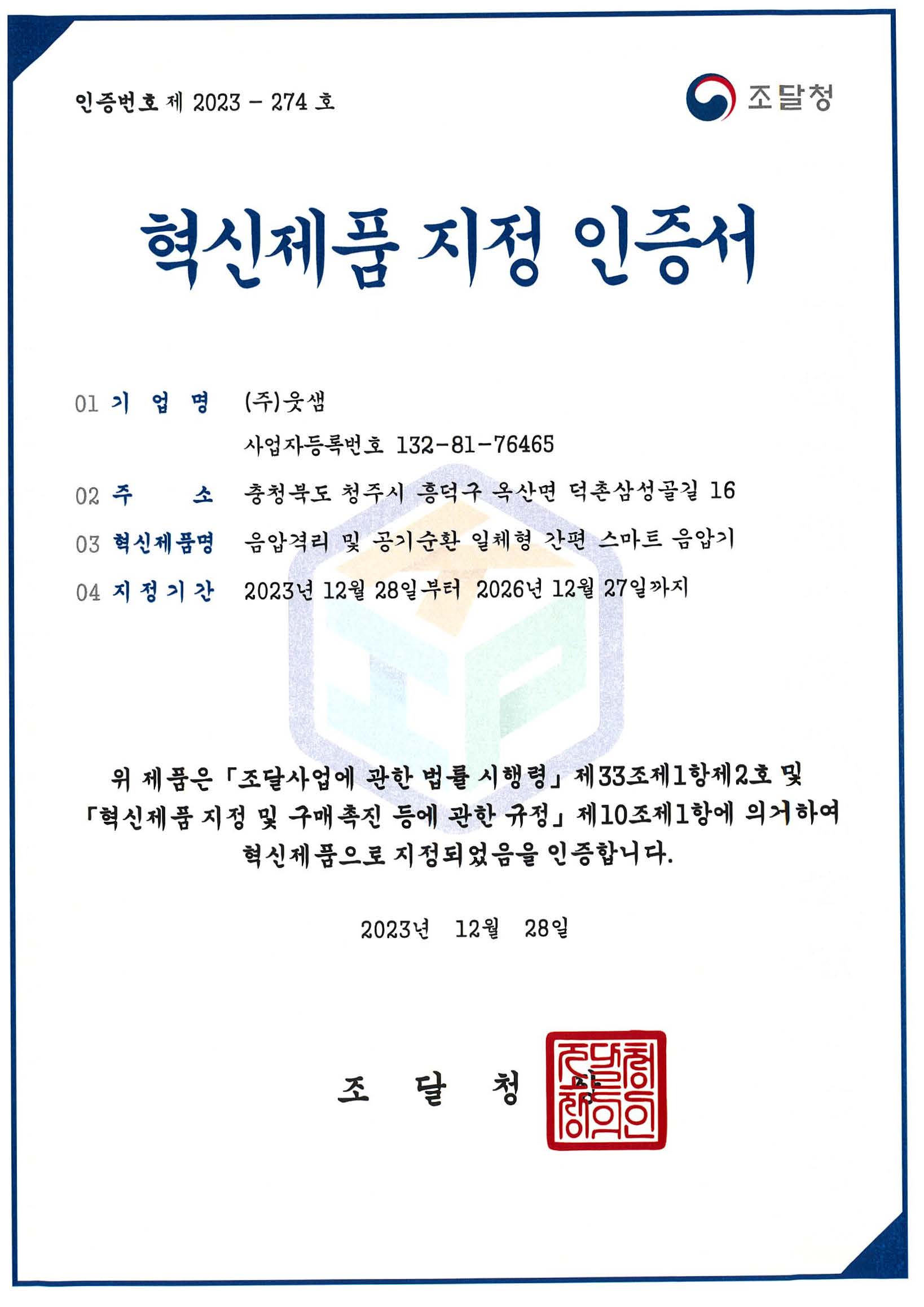 인증번호 제 2023 - 274 호

조달청

혁신제품 지정 인증서

01 기 업 명 (주)웃샘
사업자등록번호 132-81-76465

02 주 소 충청북도 청주시 흥덕구 옥산면 덕촌삼성골길 16

03 혁신제품명 음압격리 및 공기순환 일체형 간편 스마트 음압기

04 지정기간 2023년 12월 28일부터 2026년 12월 27일까지

위 제품은 「조달사업에 관한 법률 시행령」 제33조제1항제2호 및 「혁신제품 지정 및 구매촉진 등에 관한 규정」 제10조제1항에 의거하여 혁신제품으로 지정되었음을 인증합니다.

2023년 12월 28일

조 달 청 장

조달청장의인